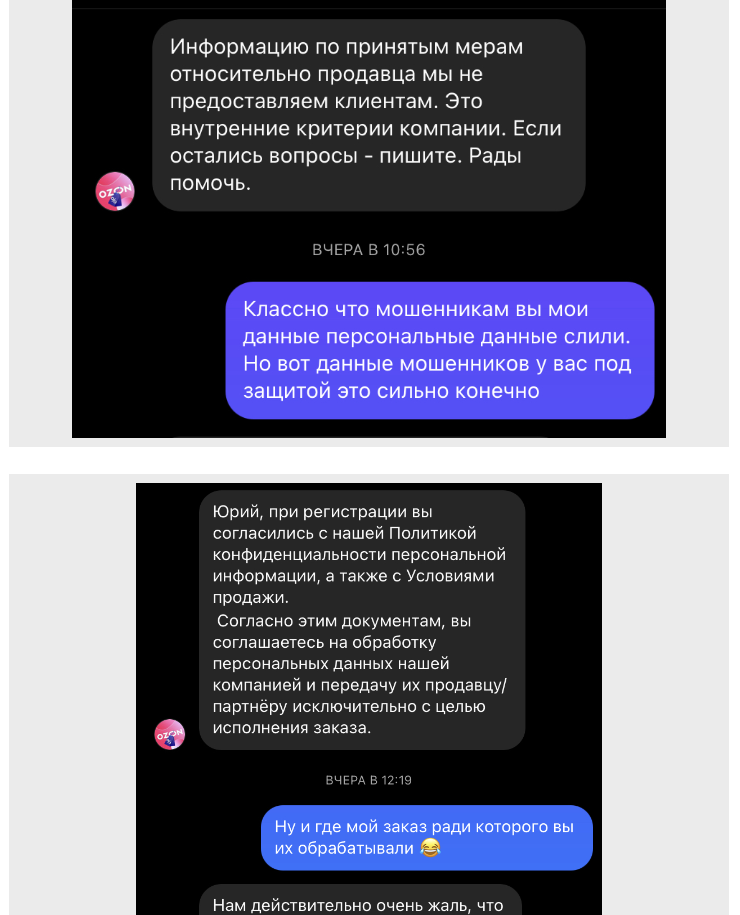 Информацию по принятым мерам относительно продавца мы не предоставляем клиентам. Это внутренние критерии компании. Если остались вопросы - пишите. Рады помочь.

OZON

ВЧЕРА В 10:56

Классно что мошенникам вы мои данные персональные данные слили. Но вот данные мошенников у вас под защитой это сильно конечно

Юрий, при регистрации вы согласились с нашей Политикой конфиденциальности персональной информации, а также с Условиями продажи.
Согласно этим документам, вы соглашаетесь на обработку персональных данных нашей компанией и передачу их продавцу/партнёру исключительно с целью исполнения заказа.

OZON

ВЧЕРА В 12:19

Ну и где мой заказ ради которого вы их обрабатывали 😂

Нам действительно очень жаль, что